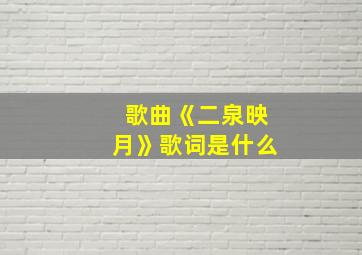 歌曲《二泉映月》歌词是什么